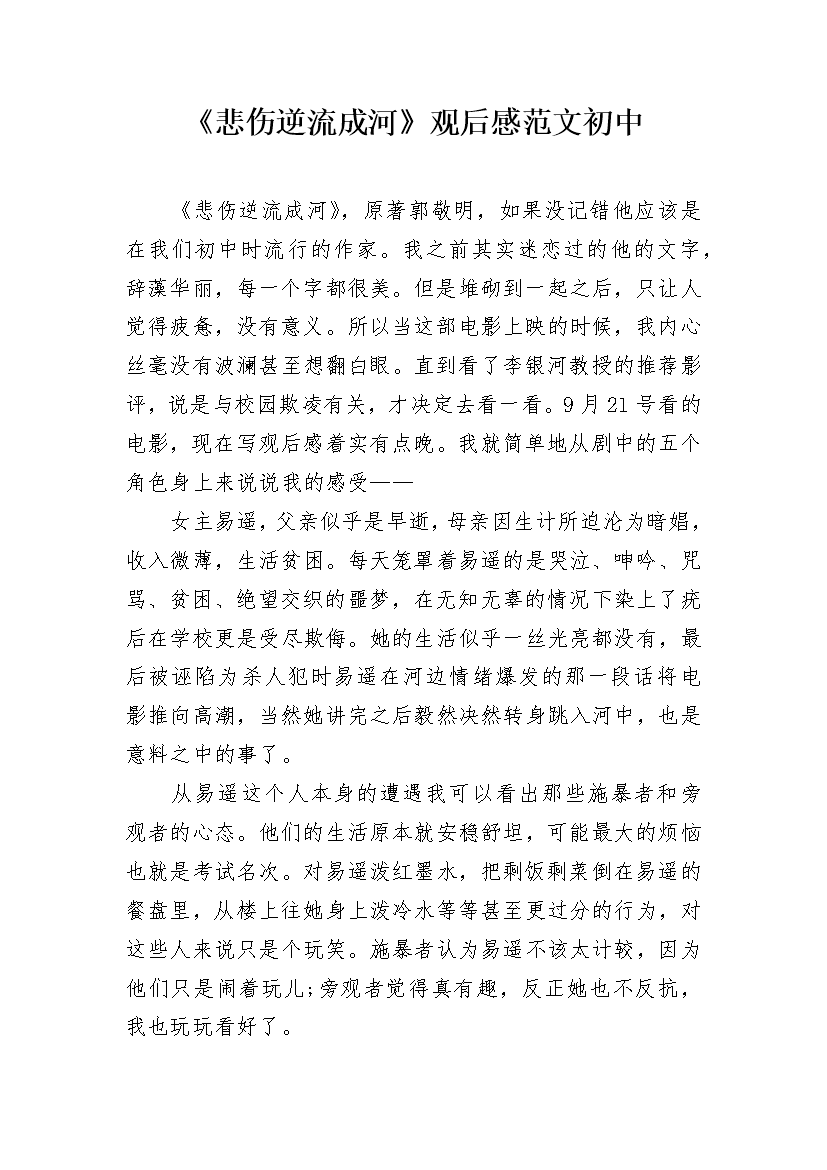 《悲伤逆流成河》观后感范文初中

《悲伤逆流成河》，原著郭敬明，如果没记错他应该是在我们初中时流行的作家。我之前其实迷恋过的他的文字，辞藻华丽，每一个字都很美。但是堆砌到一起之后，只让人觉得疲惫，没有意义。所以当这部电影上映的时候，我内心丝毫没有波澜甚至想翻白眼。直到看了李银河教授的推荐影评，说是与校园欺凌有关，才决定去看一看。9月21号看的电影，现在写观后感着实有点晚。我就简单地从剧中的五个角色身上来说说我的感受——

女主易遥，父亲似乎是早逝，母亲因生计所迫沦为暗娼，收入微薄，生活贫困。每天笼罩着易遥的是哭泣、呻吟、咒骂、贫困、绝望交织的噩梦，在无知无辜的情况下染上了疣后在学校更是受尽欺侮。她的生活似乎一丝光亮都没有，最后被诬陷为杀人犯时易遥在河边情绪爆发的那一段话将电影推向高潮，当然她讲完之后毅然决然转身跳入河中，也是意料之中的事了。

从易遥这个人本身的遭遇我可以看出那些施暴者和旁观者的心态。他们的生活原本就安稳舒坦，可能最大的烦恼也就是考试名次。对易遥泼红墨水，把剩饭剩菜倒在易遥的餐盘里，从楼上往她身上泼冷水等等甚至更过分的行为，对这些人来说只是个玩笑。施暴者认为易遥不该太计较，因为他们只是闹着玩儿;旁观者觉得真有趣，反正她也不反抗，我也玩玩看好了。